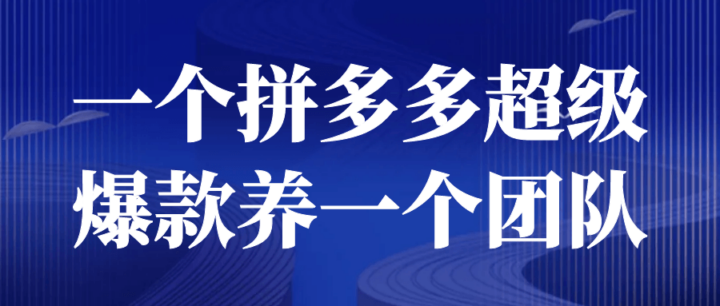 一个拼多多超级
爆款养一个团队